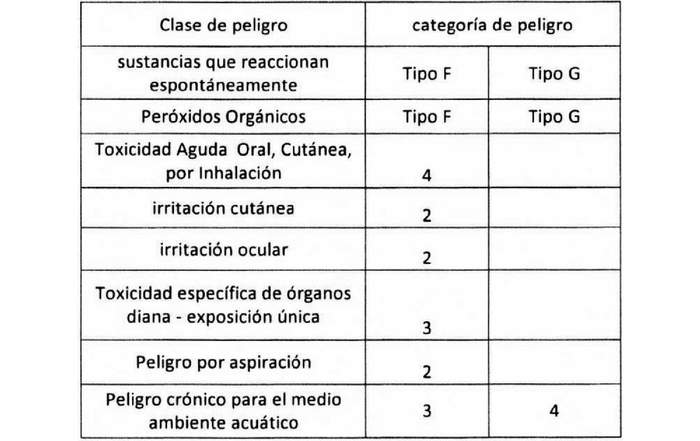 | Clase de peligro | categoría de peligro | |
|---|---|---|
| sustancias que reaccionan espontáneamente | Tipo F | Tipo G |
| Peróxidos Orgánicos | Tipo F | Tipo G |
| Toxicidad Aguda Oral, Cutánea, por Inhalación | 4 | |
| irritación cutánea | 2 | |
| irritación ocular | 2 | |
| Toxicidad específica de órganos diana - exposición única | 3 | |
| Peligro por aspiración | 2 | |
| Peligro crónico para el medio ambiente acuático | 3 | 4 |